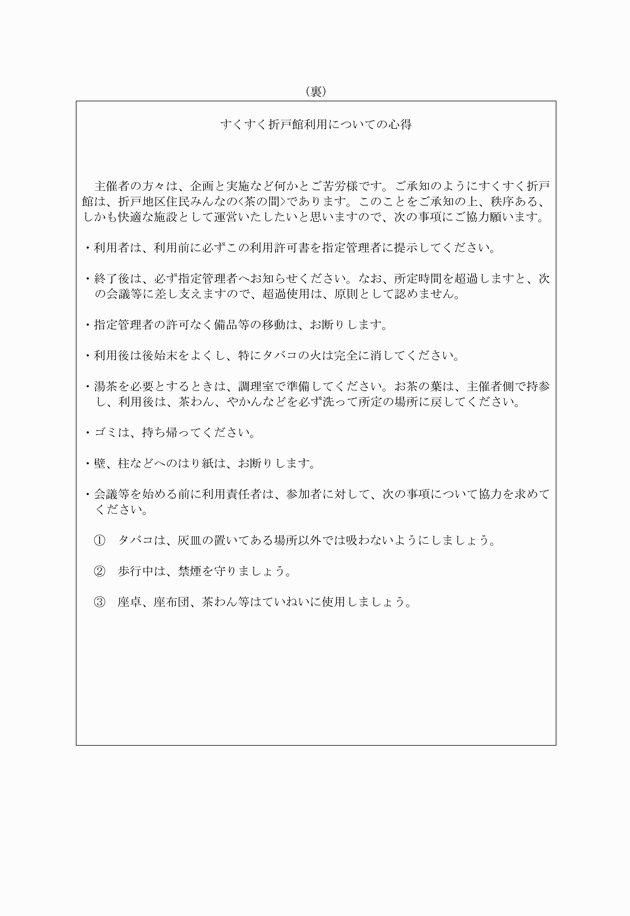 （裏）

すくすく折戸館利用についての心得

主催者の方々は、企画と実施など何かとご苦労様です。ご承知のようにすくすく折戸館は、折戸地区住民みんなの〈茶の間〉であります。このことをご承知の上、秩序ある、しかも快適な施設として運営いたしたいと思いますので、次の事項にご協力願います。

・利用者は、利用前に必ずこの利用許可書を指定管理者に提示してください。

・終了後は、必ず指定管理者へお知らせください。なお、所定時間を超過しますと、次の会議等に差し支えますので、超過使用は、原則として認めません。

・指定管理者の許可なく備品等の移動は、お断りします。

・利用後は後始末をよくし、特にタバコの火は完全に消してください。

・湯茶を必要とするときは、調理室で準備してください。お茶の葉は、主催者側で持参し、利用後は、茶わん、やかんなどを必ず洗って所定の場所に戻してください。

・ゴミは、持ち帰ってください。

・壁、柱などへのはり紙は、お断りします。

・会議等を始める前に利用責任者は、参加者に対して、次の事項について協力を求めてください。

① タバコは、灰皿の置いてある場所以外では吸わないようにしましょう。

② 歩行中は、禁煙を守りましょう。

③ 座卓、座布団、茶わん等はていねいに使用しましょう。